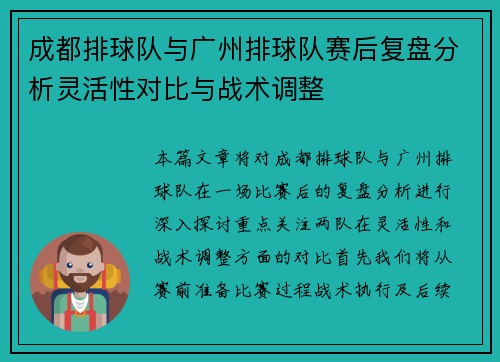 成都排球队与广州排球队赛后复盘分析灵活性对比与战术调整

本篇文章将对成都排球队与广州排球队在一场比赛后的复盘分析进行深入探讨重点关注两队在灵活性和战术调整方面的对比首先我们将从赛前准备比赛过程战术执行及后续